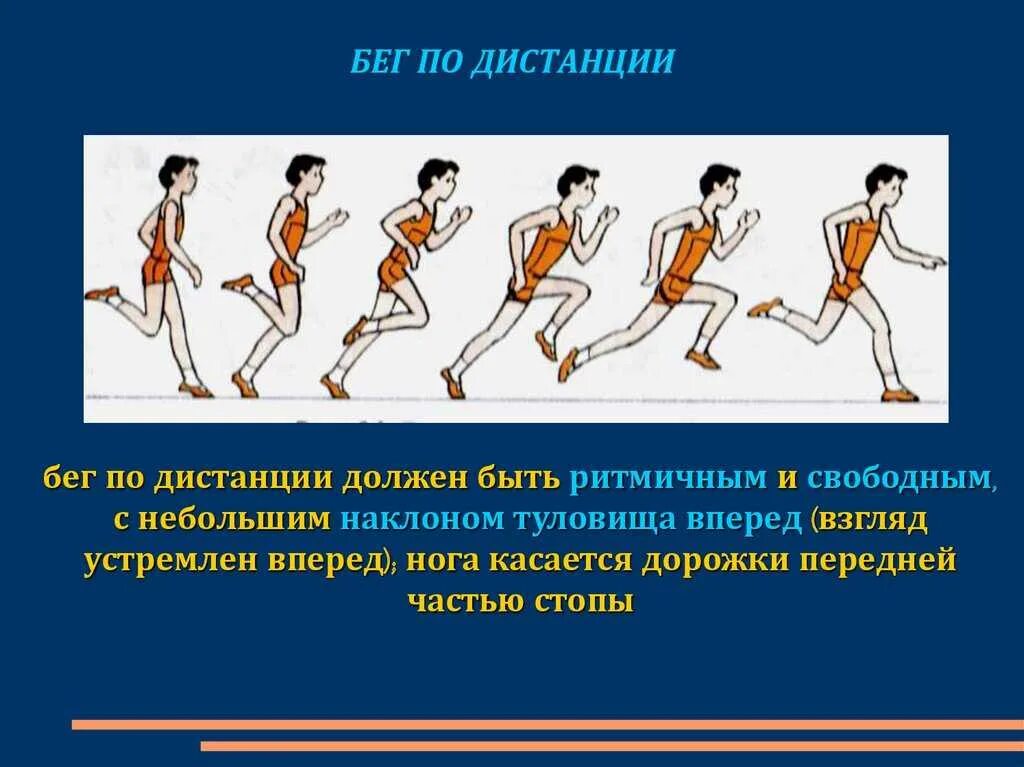 БЕГ ПО ДИСТАНЦИИ

бег по дистанции должен быть ритмичным и свободным, с небольшим наклоном туловища вперед (взгляд устремлен вперед); нога касается дорожки передней частью стопы